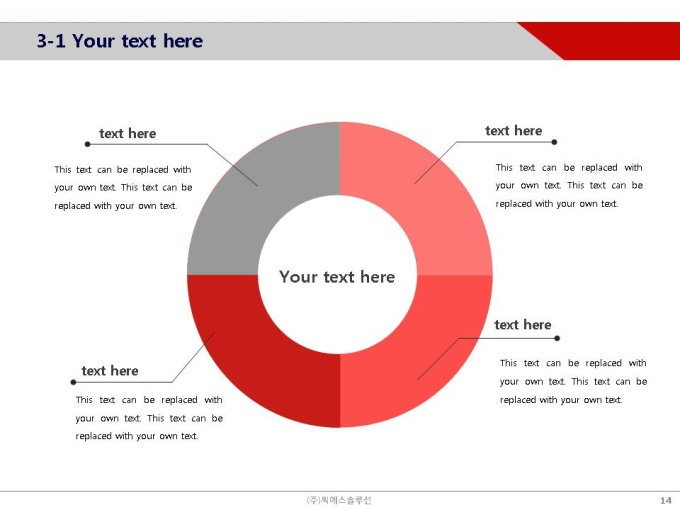 3-1 Your text here

text here

This text can be replaced with your own text. This text can be replaced with your own text.

text here

This text can be replaced with your own text. This text can be replaced with your own text.

Your text here

text here

This text can be replaced with your own text. This text can be replaced with your own text.

text here

This text can be replaced with your own text. This text can be replaced with your own text.

(주)씨에스솔루션

14